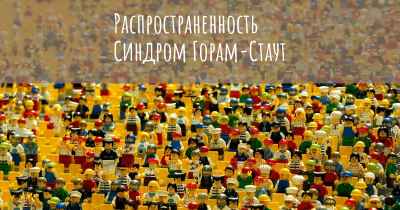 Распространенность Синдром Горам-Стаут